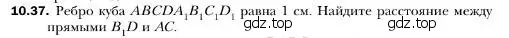 **10.37.** Ребро куба $ABCDA_1B_1C_1D_1$ равна 1 см. Найдите расстояние между прямыми $B_1D$ и $AC$.

gdz.top gdz.top